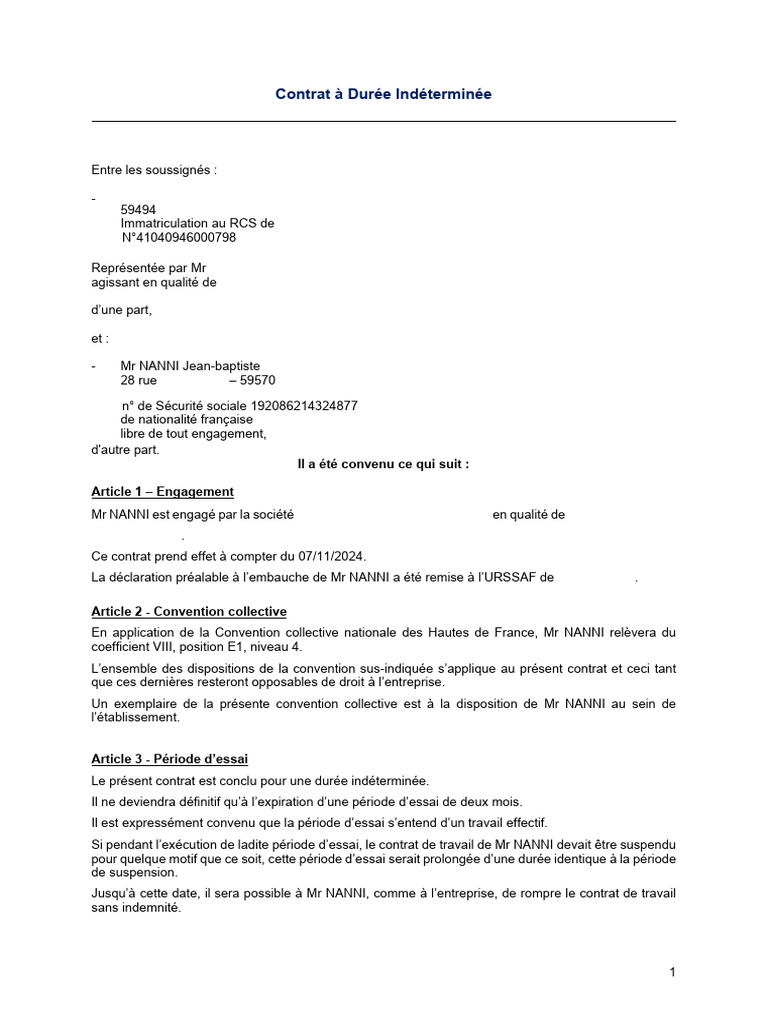 Contrat à Durée Indéterminée

Entre les soussignés :

-
59494
Immatriculation au RCS de
N°41040946000798

Représentée par Mr
agissant en qualité de

d'une part,

et :

- Mr NANNI Jean-baptiste
28 rue – 59570

n° de Sécurité sociale 192086214324877
de nationalité française
libre de tout engagement,
d'autre part.

Il a été convenu ce qui suit :

Article 1 – Engagement

Mr NANNI est engagé par la société en qualité de
.

Ce contrat prend effet à compter du 07/11/2024.

La déclaration préalable à l'embauche de Mr NANNI a été remise à l'URSSAF de .

Article 2 - Convention collective

En application de la Convention collective nationale des Hautes de France, Mr NANNI relèvera du coefficient VIII, position E1, niveau 4.

L'ensemble des dispositions de la convention sus-indiquée s'applique au présent contrat et ceci tant que ces dernières resteront opposables de droit à l'entreprise.

Un exemplaire de la présente convention collective est à la disposition de Mr NANNI au sein de l'établissement.

Article 3 - Période d'essai

Le présent contrat est conclu pour une durée indéterminée.

Il ne deviendra définitif qu'à l'expiration d'une période d'essai de deux mois.

Il est expressément convenu que la période d'essai s'entend d'un travail effectif.

Si pendant l'exécution de ladite période d'essai, le contrat de travail de Mr NANNI devait être suspendu pour quelque motif que ce soit, cette période d'essai serait prolongée d'une durée identique à la période de suspension.

Jusqu'à cette date, il sera possible à Mr NANNI, comme à l'entreprise, de rompre le contrat de travail sans indemnité.

1